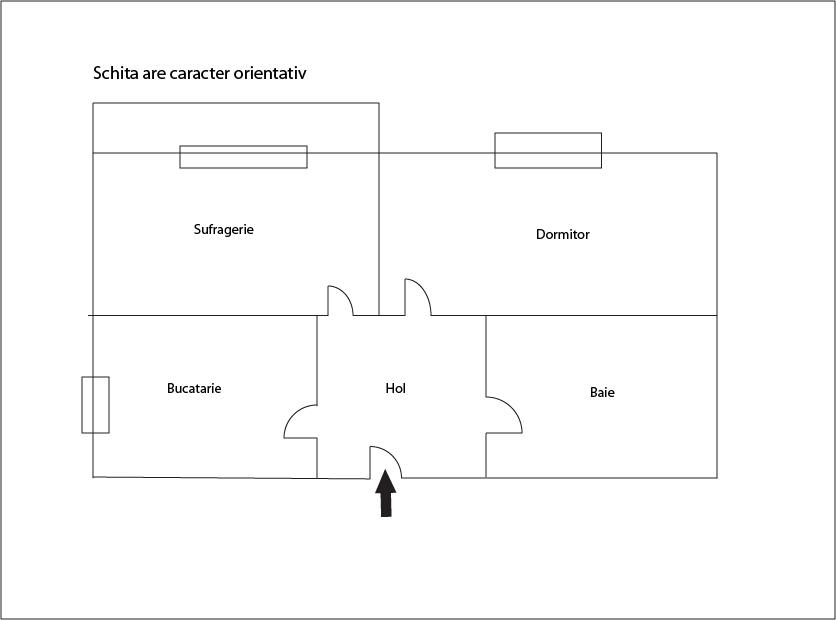 Schita are caracter orientativ

Sufragerie

Dormitor

Bucatarie

Hol

Baie